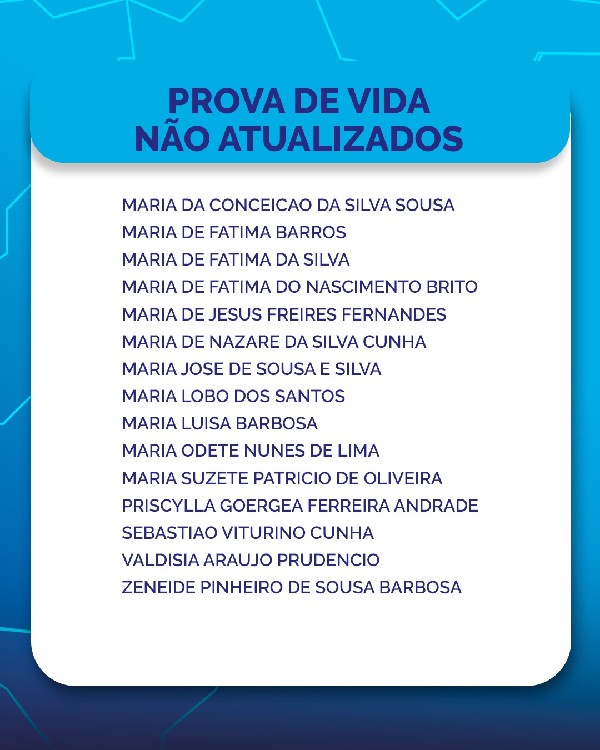 PROVA DE VIDA
NÃO ATUALIZADOS

MARIA DA CONCEICAO DA SILVA SOUSA
MARIA DE FATIMA BARROS
MARIA DE FATIMA DA SILVA
MARIA DE FATIMA DO NASCIMENTO BRITO
MARIA DE JESUS FREIRES FERNANDES
MARIA DE NAZARE DA SILVA CUNHA
MARIA JOSE DE SOUSA E SILVA
MARIA LOBO DOS SANTOS
MARIA LUISA BARBOSA
MARIA ODETE NUNES DE LIMA
MARIA SUZETE PATRICIO DE OLIVEIRA
PRISCYLLA GOERGEA FERREIRA ANDRADE
SEBASTIAO VITURINO CUNHA
VALDISIA ARAUJO PRUDENCIO
ZENEIDE PINHEIRO DE SOUSA BARBOSA